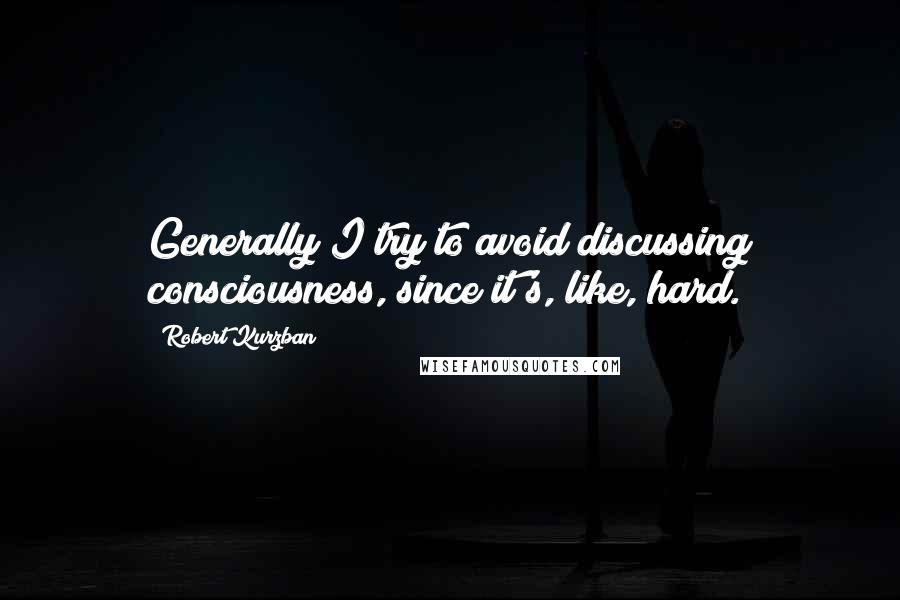 Generally I try to avoid discussing consciousness, since it's, like, hard.

Robert Kurzban

WISEFAMOUSQUOTES.COM